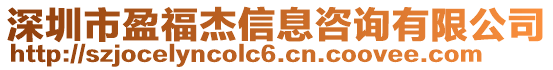 深圳市盈福杰信息咨询有限公司
http://szjocelyncolc6.cn.coovee.com